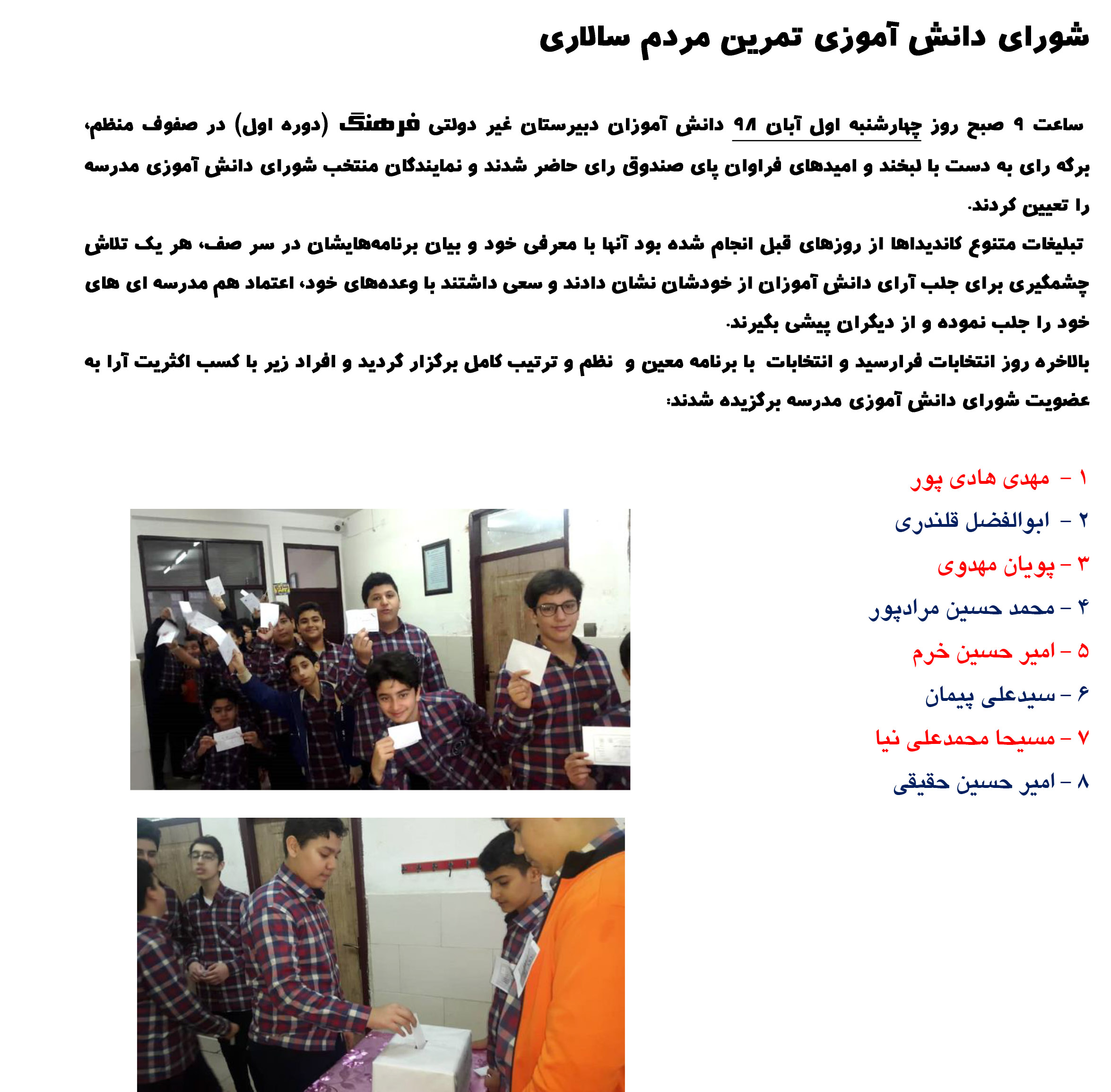 شورای دانش آموزی تمرین مردم سالاری

ساعت ۹ صبح روز چهارشنبه اول آبان ۹۸ دانش آموزان دبیرستان غیر دولتی فرهنگ (دوره اول) در صفوف منظم، برگه رای به دست با لبخند و امیدهای فراوان پای صندوق رای حاضر شدند و نمایندگان منتخب شورای دانش آموزی مدرسه را تعیین کردند.

تبلیغات متنوع کاندیداها از روزهای قبل انجام شده بود آنها با معرفی خود و بیان برنامه‌هایشان در سر صف، هر یک تلاش چشمگیری برای جلب آرای دانش آموزان از خودشان نشان دادند و سعی داشتند با وعده‌های خود، اعتماد هم مدرسه ای های خود را جلب نموده و از دیگران پیشی بگیرند.

بالاخره روز انتخابات فرارسید و انتخابات با برنامه معین و نظم و ترتیب کامل برگزار گردید و افراد زیر با کسب اکثریت آرا به عضویت شورای دانش آموزی مدرسه برگزیده شدند:

۱ - مهدی هادی پور
۲ - ابوالفضل قلندری
۳ - پویان مهدوی
۴ - محمد حسین مرادپور
۵ - امیر حسین خرم
۶ - سیدعلی پیمان
۷ - مسیحا محمدعلی نیا
۸ - امیر حسین حقیقی